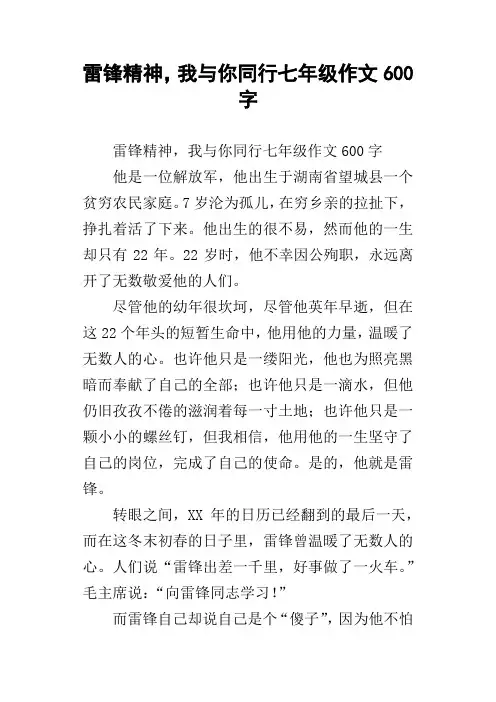 雷锋精神，我与你同行七年级作文 600 字

雷锋精神，我与你同行七年级作文 600 字

他是一位解放军，他出生于湖南省望城县一个贫穷农民家庭。7 岁沦为孤儿，在穷乡亲的拉扯下，挣扎着活了下来。他出生的很不易，然而他的一生却只有 22 年。22 岁时，他不幸因公殉职，永远离开了无数敬爱他的人们。

尽管他的幼年很坎坷，尽管他英年早逝，但在这 22 个年头的短暂生命中，他用他的力量，温暖了无数人的心。也许他只是一缕阳光，他也为照亮黑暗而奉献了自己的全部；也许他只是一滴水，但他仍旧孜孜不倦的滋润着每一寸土地；也许他只是一颗小小的螺丝钉，但我相信，他用他的一生坚守了自己的岗位，完成了自己的使命。是的，他就是雷锋。

转眼之间，XX 年的日历已经翻到的最后一天，而在这冬末初春的日子里，雷锋曾温暖了无数人的心。人们说“雷锋出差一千里，好事做了一火车。”毛主席说：“向雷锋同志学习！”

而雷锋自己却说自己是个“傻子”，因为他不怕